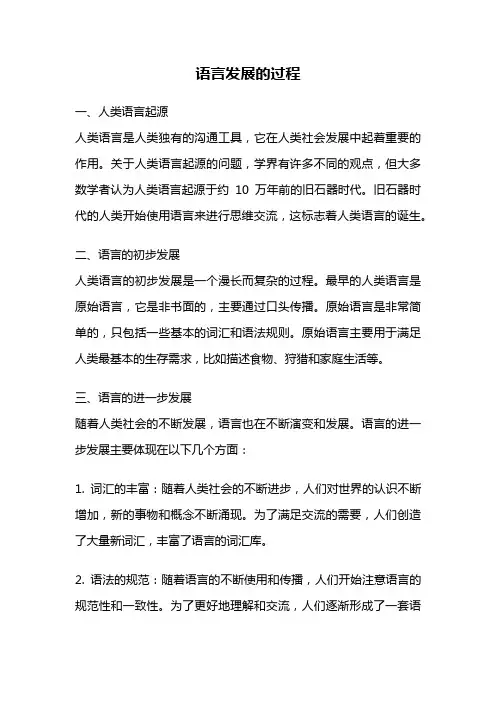 语言发展的过程

一、人类语言起源

人类语言是人类独有的沟通工具，它在人类社会发展中起着重要的作用。关于人类语言起源的问题，学界有许多不同的观点，但大多数学者认为人类语言起源于约 10 万年前的旧石器时代。旧石器时代的人类开始使用语言来进行思维交流，这标志着人类语言的诞生。

二、语言的初步发展

人类语言的初步发展是一个漫长而复杂的过程。最早的人类语言是原始语言，它是非书面的，主要通过口头传播。原始语言是非常简单的，只包括一些基本的词汇和语法规则。原始语言主要用于满足人类最基本的生存需求，比如描述食物、狩猎和家庭生活等。

三、语言的进一步发展

随着人类社会的不断发展，语言也在不断演变和发展。语言的进一步发展主要体现在以下几个方面：

1. 词汇的丰富：随着人类社会的不断进步，人们对世界的认识不断增加，新的事物和概念不断涌现。为了满足交流的需要，人们创造了大量新词汇，丰富了语言的词汇库。

2. 语法的规范：随着语言的不断使用和传播，人们开始注意语言的规范性和一致性。为了更好地理解和交流，人们逐渐形成了一套语